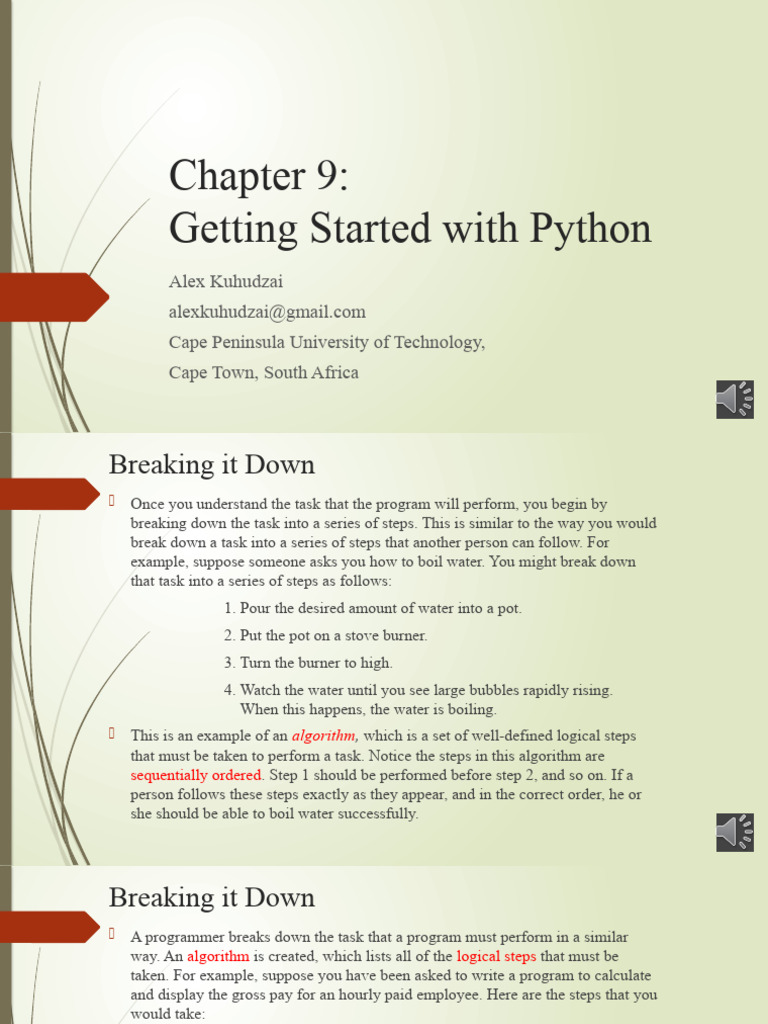 Chapter 9:
Getting Started with Python

Alex Kuhudzai
alexkuhudzai@gmail.com
Cape Peninsula University of Technology,
Cape Town, South Africa

Breaking it Down

Once you understand the task that the program will perform, you begin by breaking down the task into a series of steps. This is similar to the way you would break down a task into a series of steps that another person can follow. For example, suppose someone asks you how to boil water. You might break down that task into a series of steps as follows:

1. Pour the desired amount of water into a pot.
2. Put the pot on a stove burner.
3. Turn the burner to high.
4. Watch the water until you see large bubbles rapidly rising. When this happens, the water is boiling.

This is an example of an algorithm, which is a set of well-defined logical steps that must be taken to perform a task. Notice the steps in this algorithm are sequentially ordered. Step 1 should be performed before step 2, and so on. If a person follows these steps exactly as they appear, and in the correct order, he or she should be able to boil water successfully.

Breaking it Down

A programmer breaks down the task that a program must perform in a similar way. An algorithm is created, which lists all of the logical steps that must be taken. For example, suppose you have been asked to write a program to calculate and display the gross pay for an hourly paid employee. Here are the steps that you would take: